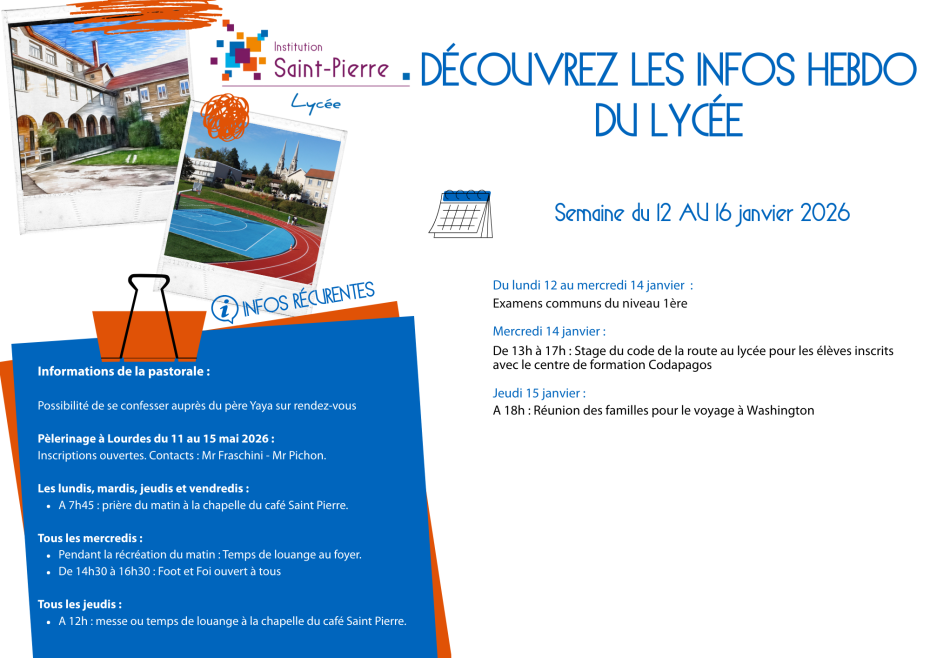 Institution
Saint-Pierre
Lycée

DÉCOUVREZ LES INFOS HEBDO DU LYCÉE

Semaine du 12 AU 16 janvier 2026

Du lundi 12 au mercredi 14 janvier :
Examens communs du niveau 1ère

Mercredi 14 janvier :
De 13h à 17h : Stage du code de la route au lycée pour les élèves inscrits avec le centre de formation Codapagos

Jeudi 15 janvier :
A 18h : Réunion des familles pour le voyage à Washington

INFOS RÉCURENTES

Informations de la pastorale :

Possibilité de se confesser auprès du père Yaya sur rendez-vous

Pèlerinage à Lourdes du 11 au 15 mai 2026 :
Inscriptions ouvertes. Contacts : Mr Fraschini - Mr Pichon.

Les lundis, mardis, jeudis et vendredis :
• A 7h45 : prière du matin à la chapelle du café Saint Pierre.

Tous les mercredis :
• Pendant la récréation du matin : Temps de louange au foyer.
• De 14h30 à 16h30 : Foot et Foi ouvert à tous

Tous les jeudis :
• A 12h : messe ou temps de louange à la chapelle du café Saint Pierre.